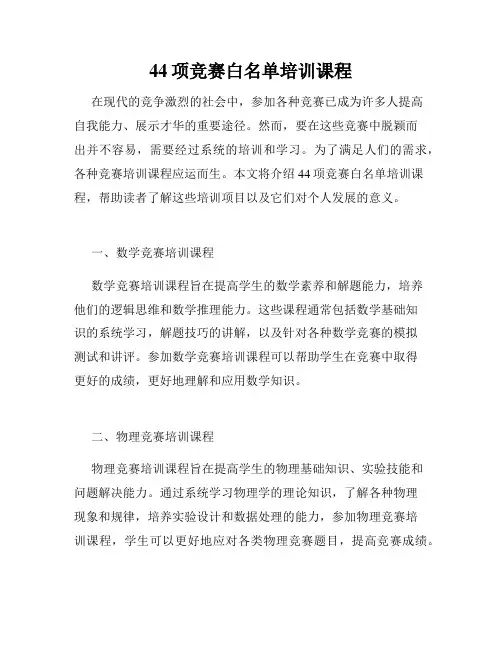 44 项竞赛白名单培训课程

在现代的竞争激烈的社会中，参加各种竞赛已成为许多人提高自我能力、展示才华的重要途径。然而，要在这些竞赛中脱颖而出并不容易，需要经过系统的培训和学习。为了满足人们的需求，各种竞赛培训课程应运而生。本文将介绍 44 项竞赛白名单培训课程，帮助读者了解这些培训项目以及它们对个人发展的意义。

一、数学竞赛培训课程

数学竞赛培训课程旨在提高学生的数学素养和解题能力，培养他们的逻辑思维和数学推理能力。这些课程通常包括数学基础知识的系统学习，解题技巧的讲解，以及针对各种数学竞赛的模拟测试和讲评。参加数学竞赛培训课程可以帮助学生在竞赛中取得更好的成绩，更好地理解和应用数学知识。

二、物理竞赛培训课程

物理竞赛培训课程旨在提高学生的物理基础知识、实验技能和问题解决能力。通过系统学习物理学的理论知识，了解各种物理现象和规律，培养实验设计和数据处理的能力，参加物理竞赛培训课程，学生可以更好地应对各类物理竞赛题目，提高竞赛成绩。